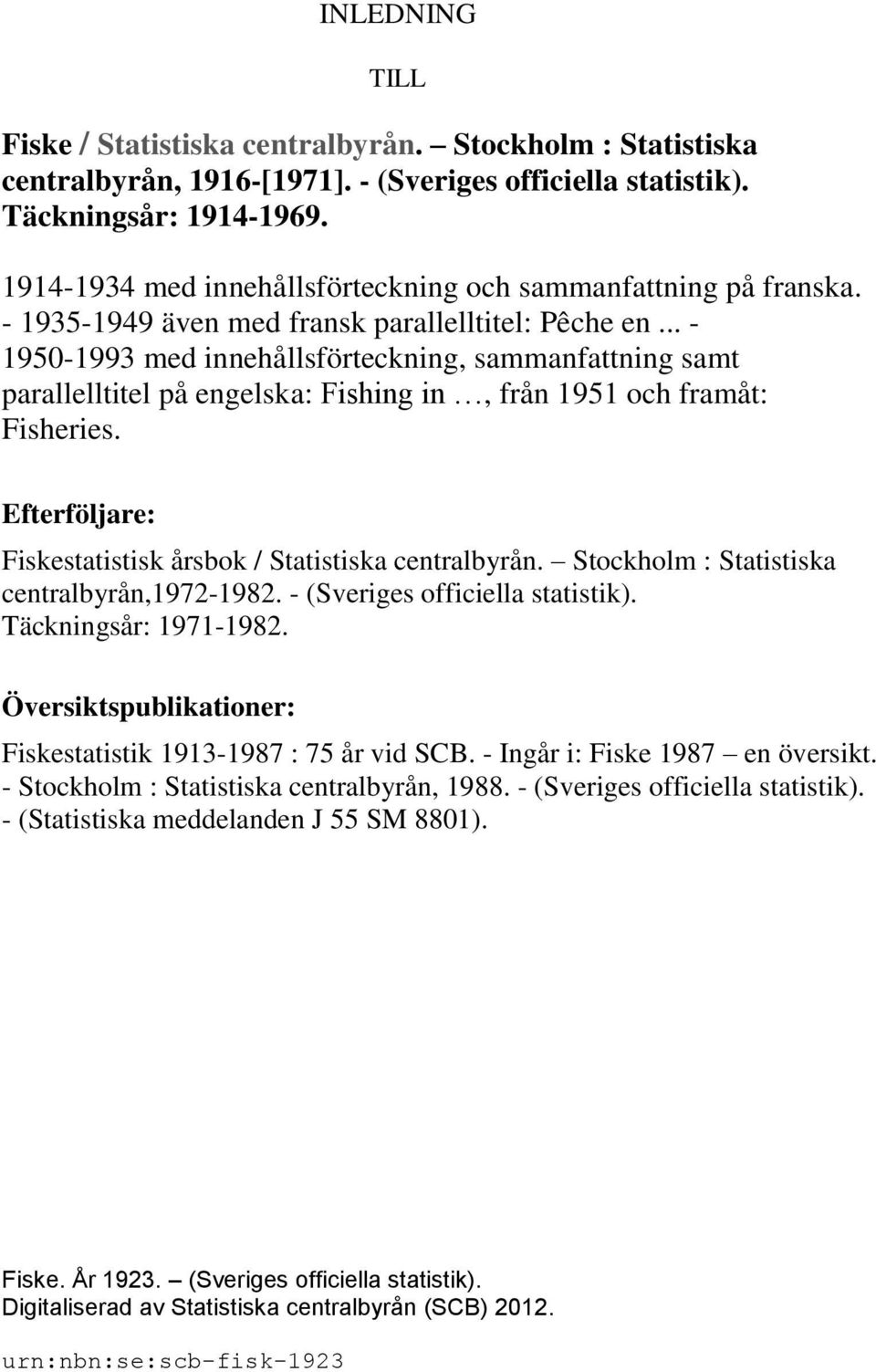 INLEDNING

TILL

Fiske / Statistiska centralbyrån. – Stockholm : Statistiska centralbyrån, 1916-[1971]. - (Sveriges officiella statistik). Täckningsår: 1914-1969.

1914-1934 med innehållsförteckning och sammanfattning på franska. - 1935-1949 även med fransk parallelltitel: Pêche en ... - 1950-1993 med innehållsförteckning, sammanfattning samt parallelltitel på engelska: Fishing in …, från 1951 och framåt: Fisheries.

Efterföljare:

Fiskestatistisk årsbok / Statistiska centralbyrån. – Stockholm : Statistiska centralbyrån,1972-1982. - (Sveriges officiella statistik). Täckningsår: 1971-1982.

Översiktspublikationer:

Fiskestatistik 1913-1987 : 75 år vid SCB. - Ingår i: Fiske 1987 – en översikt. - Stockholm : Statistiska centralbyrån, 1988. - (Sveriges officiella statistik). - (Statistiska meddelanden J 55 SM 8801).

Fiske. År 1923. – (Sveriges officiella statistik).
Digitaliserad av Statistiska centralbyrån (SCB) 2012.

urn:nbn:se:scb-fisk-1923